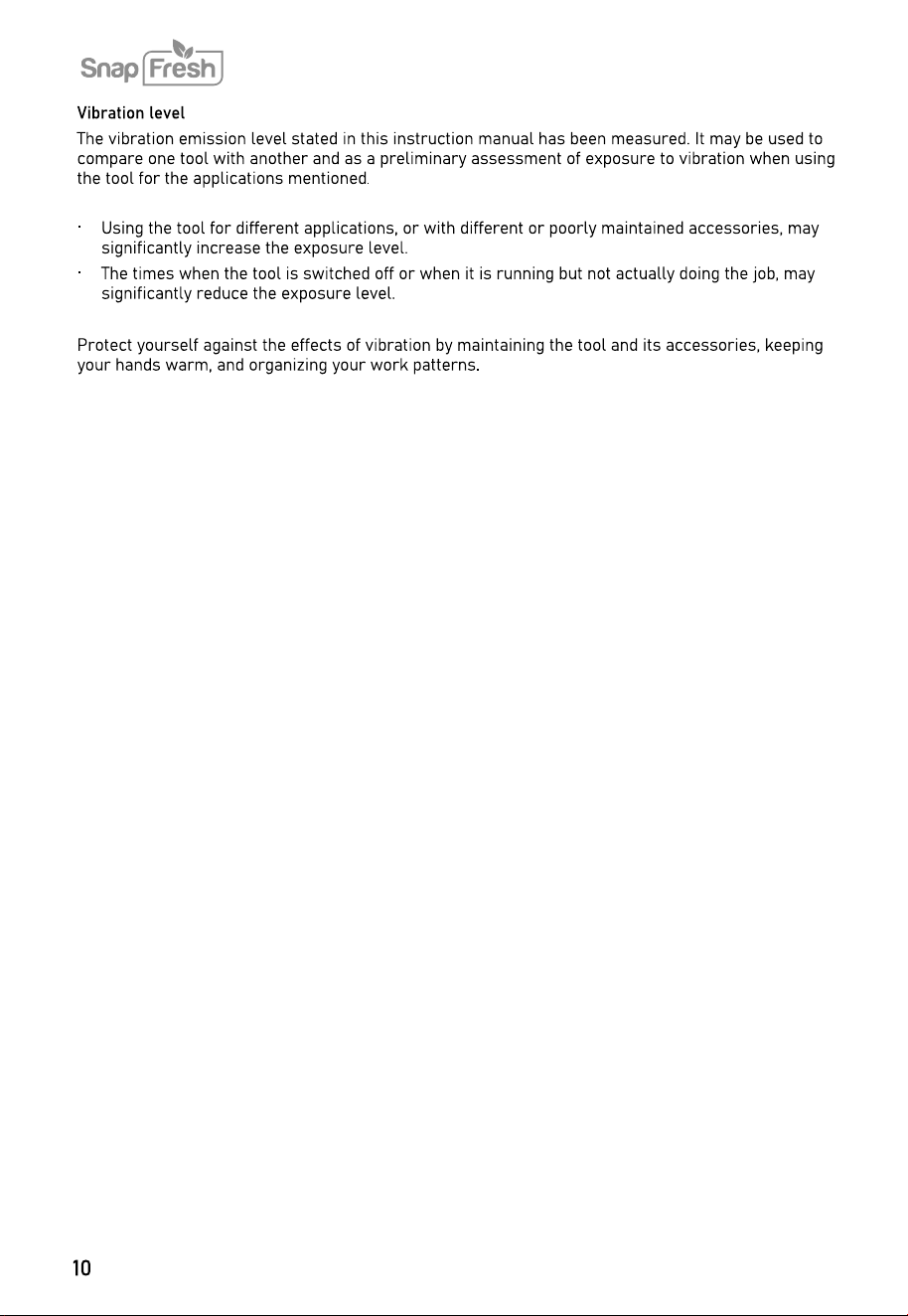 Snap Fresh

Vibration level

The vibration emission level stated in this instruction manual has been measured. It may be used to compare one tool with another and as a preliminary assessment of exposure to vibration when using the tool for the applications mentioned.

• Using the tool for different applications, or with different or poorly maintained accessories, may significantly increase the exposure level.
• The times when the tool is switched off or when it is running but not actually doing the job, may significantly reduce the exposure level.

Protect yourself against the effects of vibration by maintaining the tool and its accessories, keeping your hands warm, and organizing your work patterns.

10